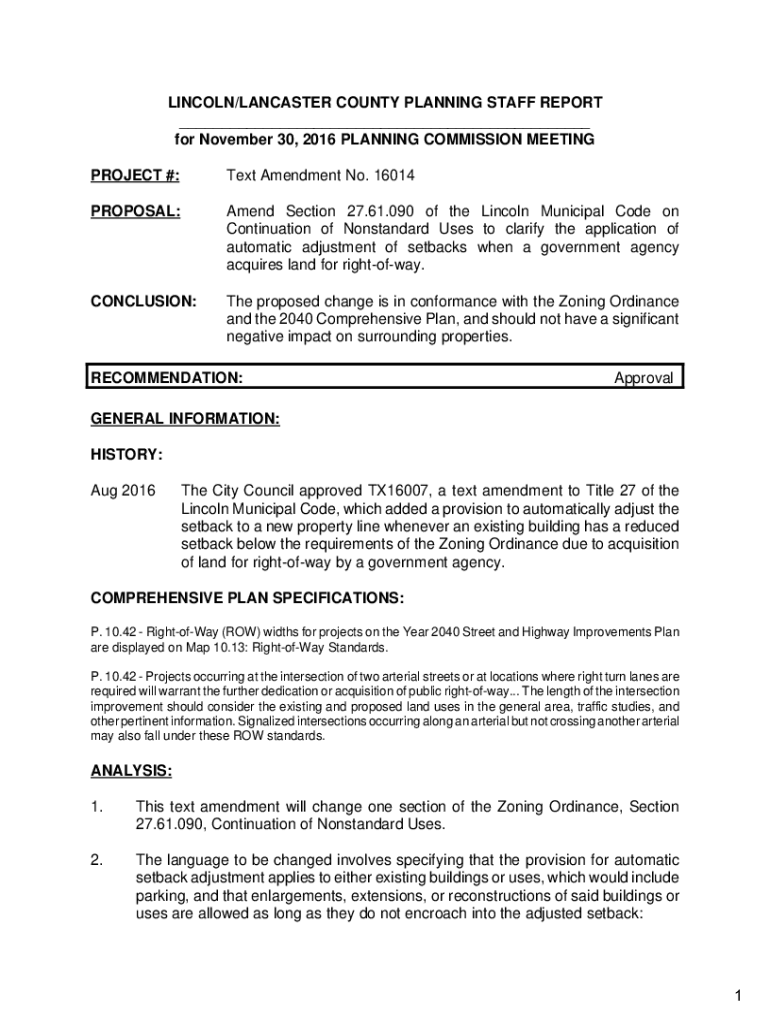 LINCOLN/LANCASTER COUNTY PLANNING STAFF REPORT

for November 30, 2016 PLANNING COMMISSION MEETING

PROJECT #: Text Amendment No. 16014

PROPOSAL: Amend Section 27.61.090 of the Lincoln Municipal Code on Continuation of Nonstandard Uses to clarify the application of automatic adjustment of setbacks when a government agency acquires land for right-of-way.

CONCLUSION: The proposed change is in conformance with the Zoning Ordinance and the 2040 Comprehensive Plan, and should not have a significant negative impact on surrounding properties.

RECOMMENDATION: Approval

GENERAL INFORMATION:

HISTORY:

Aug 2016 The City Council approved TX16007, a text amendment to Title 27 of the Lincoln Municipal Code, which added a provision to automatically adjust the setback to a new property line whenever an existing building has a reduced setback below the requirements of the Zoning Ordinance due to acquisition of land for right-of-way by a government agency.

COMPREHENSIVE PLAN SPECIFICATIONS:

P. 10.42 - Right-of-Way (ROW) widths for projects on the Year 2040 Street and Highway Improvements Plan are displayed on Map 10.13: Right-of-Way Standards.

P. 10.42 - Projects occurring at the intersection of two arterial streets or at locations where right turn lanes are required will warrant the further dedication or acquisition of public right-of-way... The length of the intersection improvement should consider the existing and proposed land uses in the general area, traffic studies, and other pertinent information. Signalized intersections occurring along an arterial but not crossing another arterial may also fall under these ROW standards.

ANALYSIS:

1. This text amendment will change one section of the Zoning Ordinance, Section 27.61.090, Continuation of Nonstandard Uses.

2. The language to be changed involves specifying that the provision for automatic setback adjustment applies to either existing buildings or uses, which would include parking, and that enlargements, extensions, or reconstructions of said buildings or uses are allowed as long as they do not encroach into the adjusted setback:

1